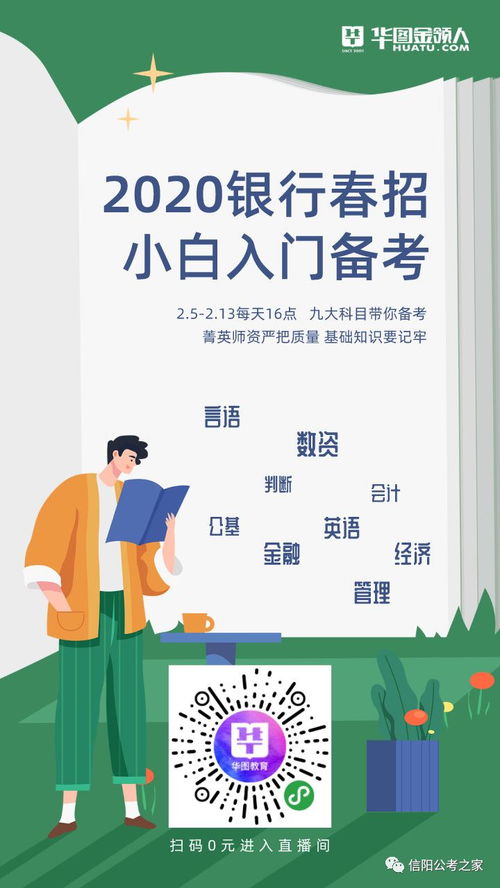 华图金领人
SINCE 2001
HUATU.COM

2020银行春招
小白入门备考

2.5-2.13每天16点 九大科目带你备考
菁英师资严把质量 基础知识要记牢

言语
数资
判断
会计
公基
英语
金融
经济
管理

华图教育

扫码0元进入直播间

信阳公考之家